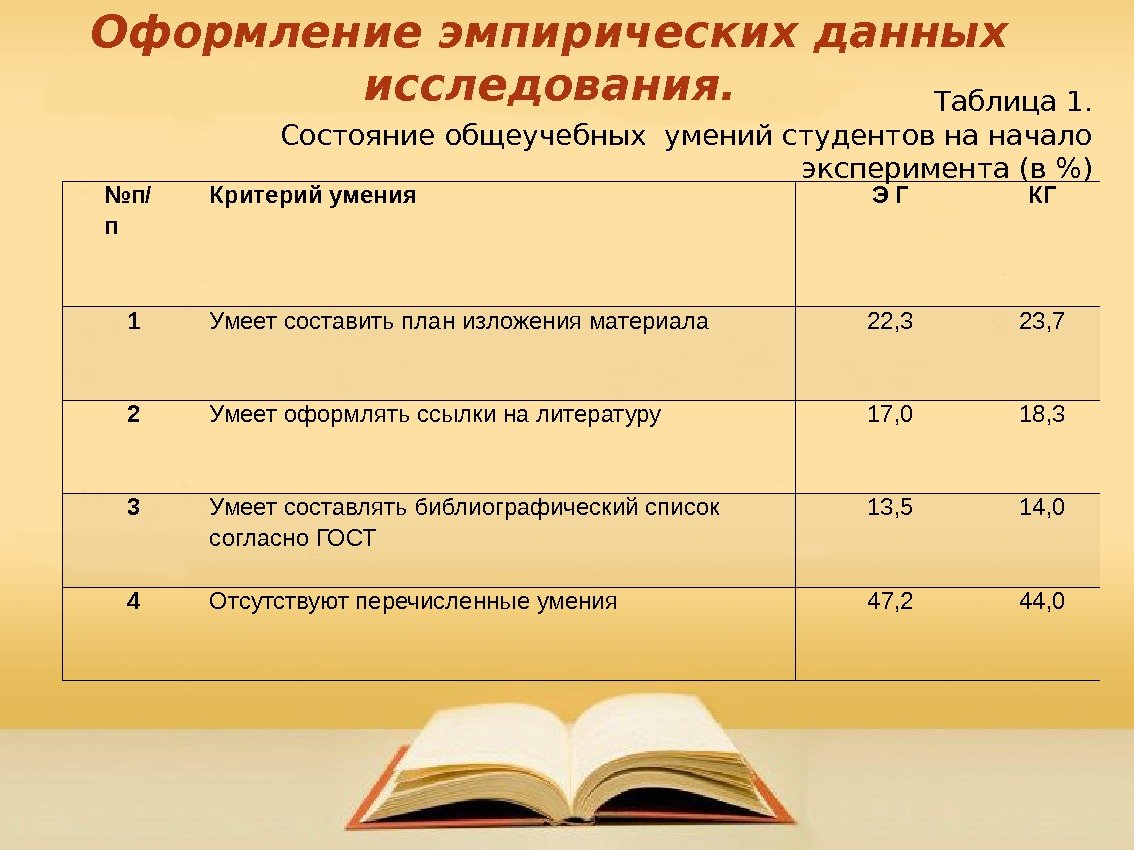 Оформление эмпирических данных исследования.

Таблица 1.

Состояние общеучебных умений студентов на начало эксперимента (в %)

| №п/п | Критерий умения | Э Г | КГ |
|---|---|---|---|
| 1 | Умеет составить план изложения материала | 22,3 | 23,7 |
| 2 | Умеет оформлять ссылки на литературу | 17,0 | 18,3 |
| 3 | Умеет составлять библиографический список согласно ГОСТ | 13,5 | 14,0 |
| 4 | Отсутствуют перечисленные умения | 47,2 | 44,0 |